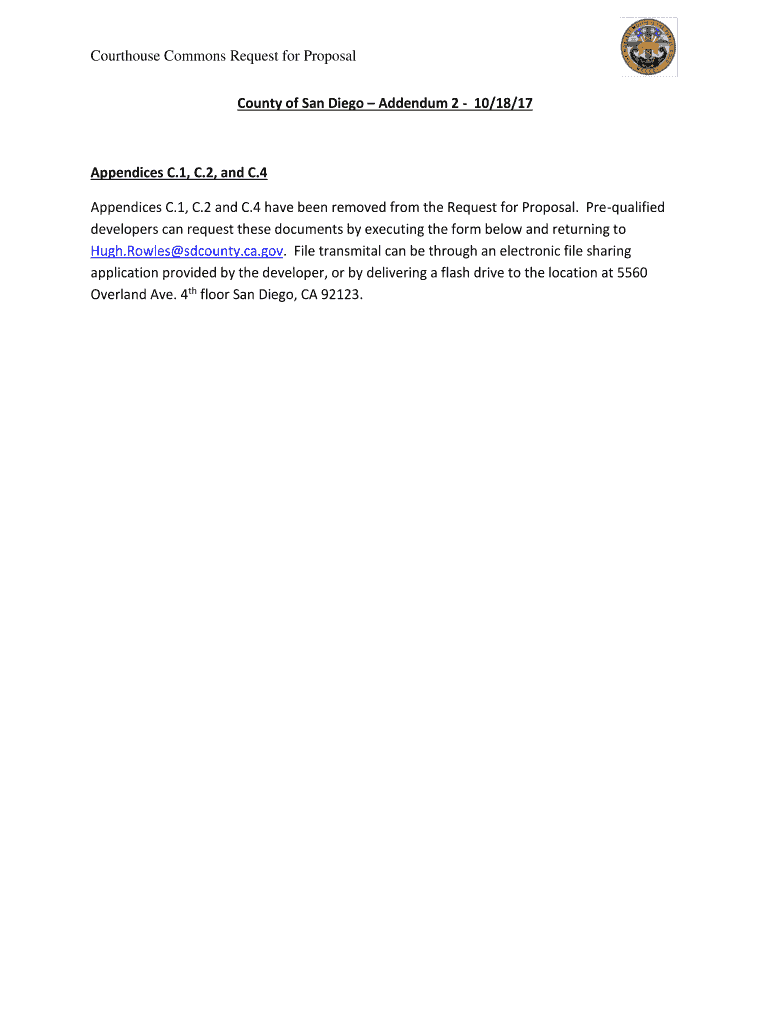 Courthouse Commons Request for Proposal

County of San Diego – Addendum 2 - 10/18/17

Appendices C.1, C.2, and C.4

Appendices C.1, C.2 and C.4 have been removed from the Request for Proposal. Pre-qualified developers can request these documents by executing the form below and returning to Hugh.Rowles@sdcounty.ca.gov. File transmital can be through an electronic file sharing application provided by the developer, or by delivering a flash drive to the location at 5560 Overland Ave. 4$^{th}$ floor San Diego, CA 92123.